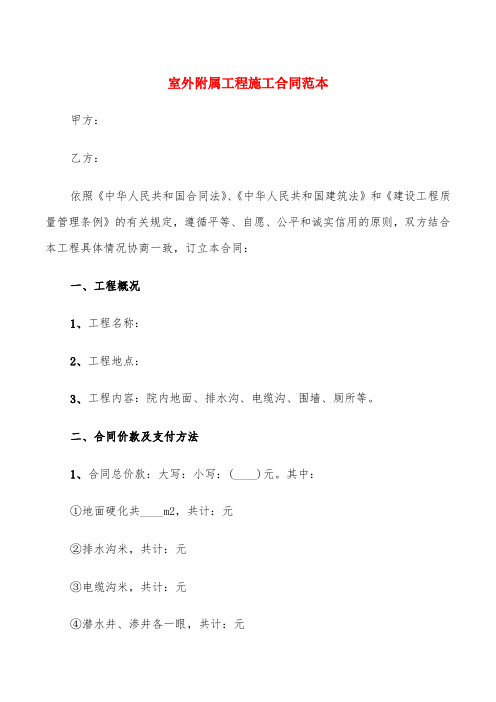 室外附属工程施工合同范本

甲方：

乙方：

依照《中华人民共和国合同法》、《中华人民共和国建筑法》和《建设工程质量管理条例》的有关规定，遵循平等、自愿、公平和诚实信用的原则，双方结合本工程具体情况协商一致，订立本合同：

一、工程概况

1、工程名称：

2、工程地点：

3、工程内容：院内地面、排水沟、电缆沟、围墙、厕所等。

二、合同价款及支付方法

1、合同总价款：大写：小写：(____)元。其中：

①地面硬化共____m2，共计：元

②排水沟米，共计：元

③电缆沟米，共计：元

④潜水井、渗井各一眼，共计：元